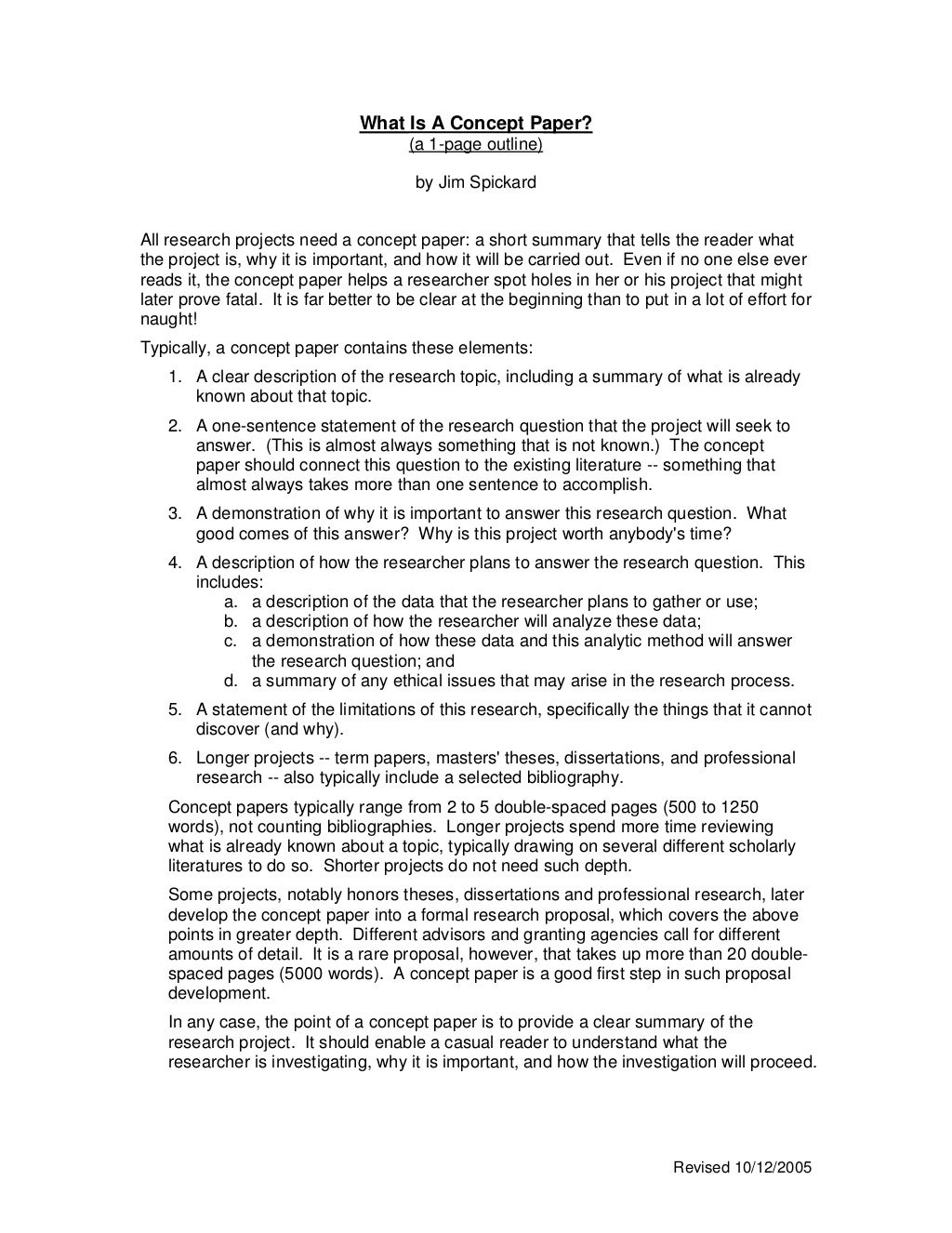 What Is A Concept Paper?
(a 1-page outline)

by Jim Spickard

All research projects need a concept paper: a short summary that tells the reader what the project is, why it is important, and how it will be carried out. Even if no one else ever reads it, the concept paper helps a researcher spot holes in her or his project that might later prove fatal. It is far better to be clear at the beginning than to put in a lot of effort for naught!

Typically, a concept paper contains these elements:

1. A clear description of the research topic, including a summary of what is already known about that topic.
2. A one-sentence statement of the research question that the project will seek to answer. (This is almost always something that is not known.) The concept paper should connect this question to the existing literature -- something that almost always takes more than one sentence to accomplish.
3. A demonstration of why it is important to answer this research question. What good comes of this answer? Why is this project worth anybody's time?
4. A description of how the researcher plans to answer the research question. This includes:
   a. a description of the data that the researcher plans to gather or use;
   b. a description of how the researcher will analyze these data;
   c. a demonstration of how these data and this analytic method will answer the research question; and
   d. a summary of any ethical issues that may arise in the research process.
5. A statement of the limitations of this research, specifically the things that it cannot discover (and why).
6. Longer projects -- term papers, masters' theses, dissertations, and professional research -- also typically include a selected bibliography.

Concept papers typically range from 2 to 5 double-spaced pages (500 to 1250 words), not counting bibliographies. Longer projects spend more time reviewing what is already known about a topic, typically drawing on several different scholarly literatures to do so. Shorter projects do not need such depth.

Some projects, notably honors theses, dissertations and professional research, later develop the concept paper into a formal research proposal, which covers the above points in greater depth. Different advisors and granting agencies call for different amounts of detail. It is a rare proposal, however, that takes up more than 20 double-spaced pages (5000 words). A concept paper is a good first step in such proposal development.

In any case, the point of a concept paper is to provide a clear summary of the research project. It should enable a casual reader to understand what the researcher is investigating, why it is important, and how the investigation will proceed.

Revised 10/12/2005